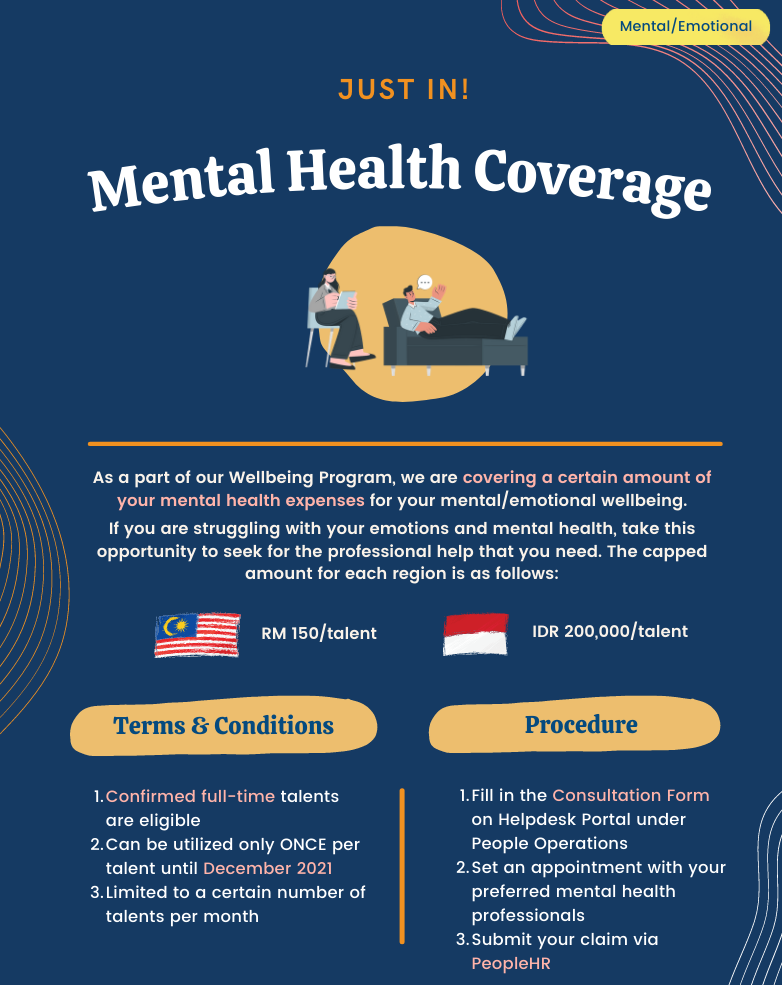 Mental/Emotional

JUST IN!

Mental Health Coverage

As a part of our Wellbeing Program, we are covering a certain amount of your mental health expenses for your mental/emotional wellbeing.

If you are struggling with your emotions and mental health, take this opportunity to seek for the professional help that you need. The capped amount for each region is as follows:

RM 150/talent

IDR 200,000/talent

Terms & Conditions

1. Confirmed full-time talents are eligible
2. Can be utilized only ONCE per talent until December 2021
3. Limited to a certain number of talents per month

Procedure

1. Fill in the Consultation Form on Helpdesk Portal under People Operations
2. Set an appointment with your preferred mental health professionals
3. Submit your claim via PeopleHR